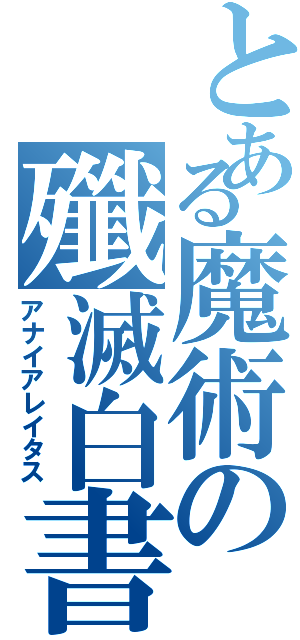 とある魔術の殲滅白書
アナイアレイタス